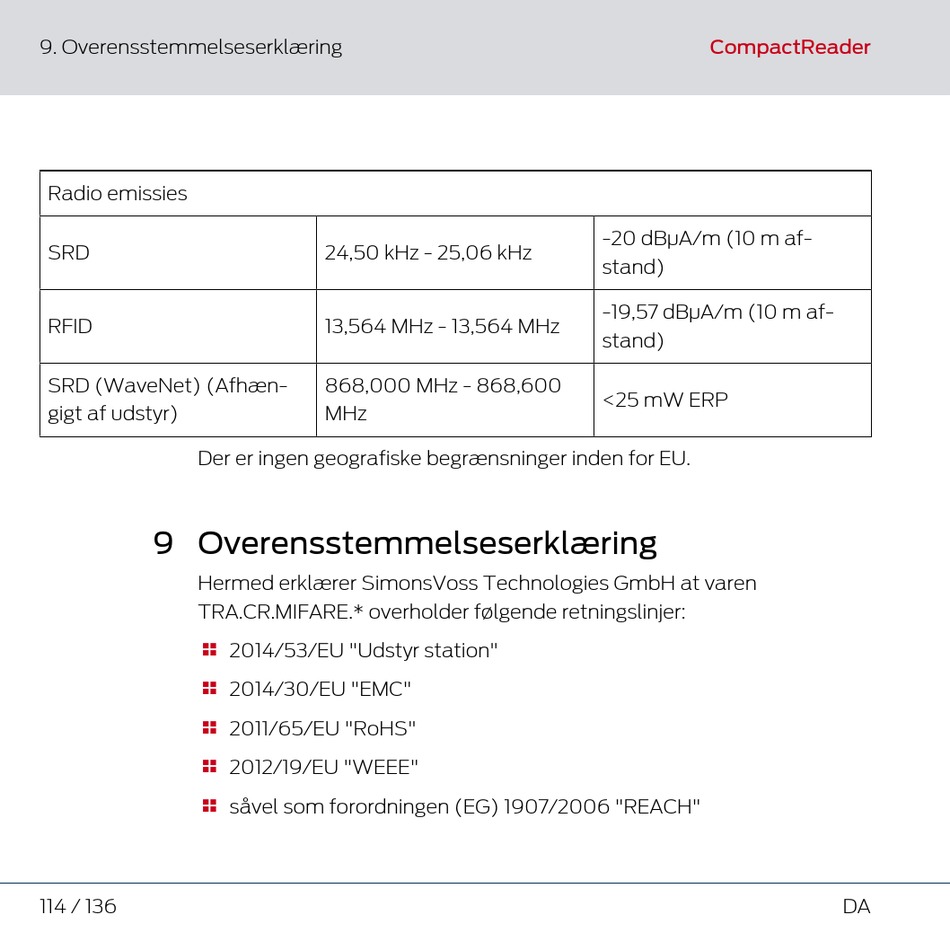 9. Overensstemmelseserklæring

CompactReader

| Radio emissies | | |
|---|---|---|
| SRD | 24,50 kHz - 25,06 kHz | -20 dBμA/m (10 m afstand) |
| RFID | 13,564 MHz - 13,564 MHz | -19,57 dBμA/m (10 m afstand) |
| SRD (WaveNet) (Afhængigt af udstyr) | 868,000 MHz - 868,600 MHz | <25 mW ERP |

Der er ingen geografiske begrænsninger inden for EU.

9 Overensstemmelseserklæring

Hermed erklærer SimonsVoss Technologies GmbH at varen TRA.CR.MIFARE.* overholder følgende retningslinjer:

2014/53/EU "Udstyr station"

2014/30/EU "EMC"

2011/65/EU "RoHS"

2012/19/EU "WEEE"

såvel som forordningen (EG) 1907/2006 "REACH"

114 / 136

DA